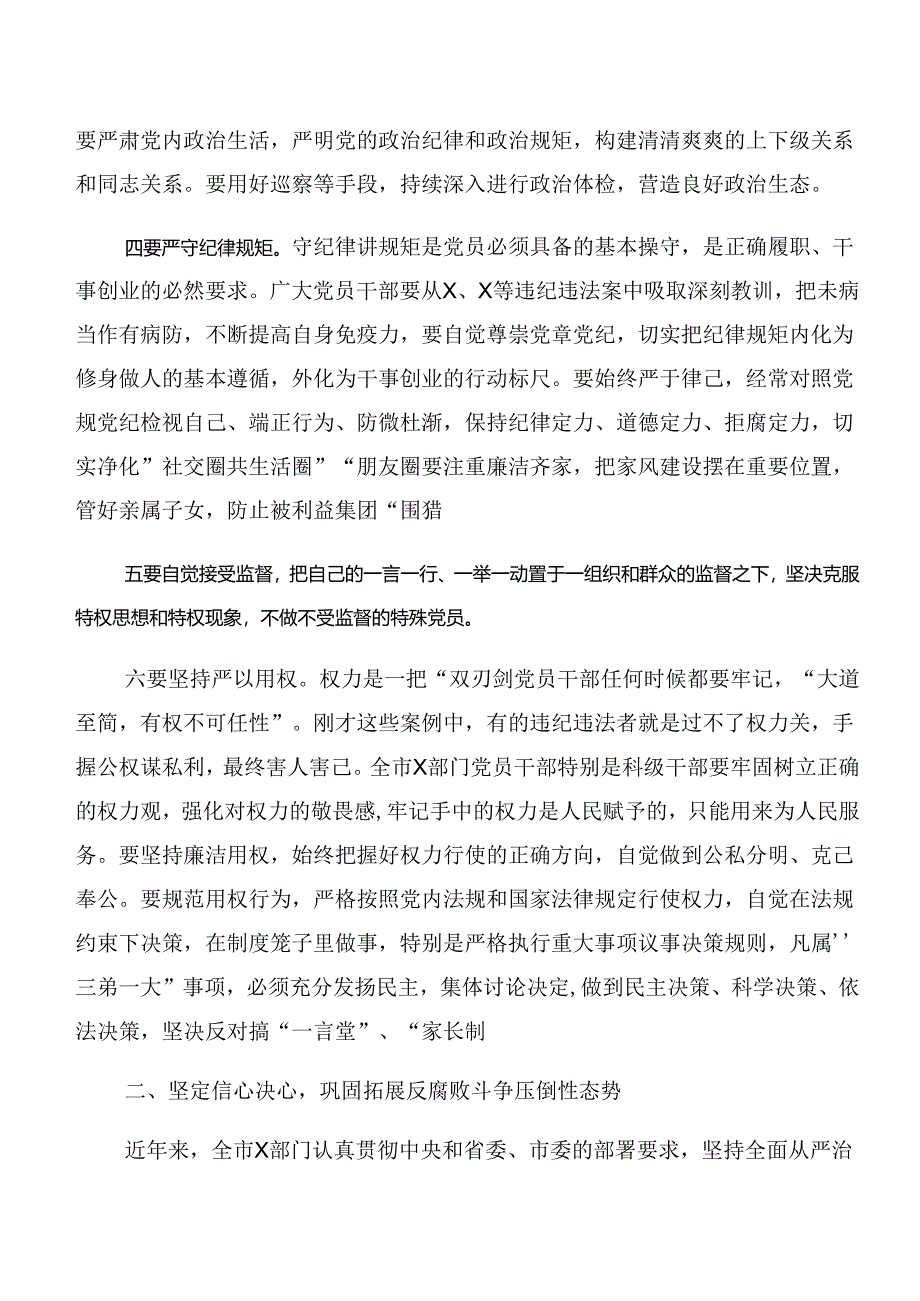 要严肃党内政治生活，严明党的政治纪律和政治规矩，构建清清爽爽的上下级关系和同志关系。要用好巡察等手段，持续深入进行政治体检，营造良好政治生态。

四要严守纪律规矩。守纪律讲规矩是党员必须具备的基本操守，是正确履职、干事创业的必然要求。广大党员干部要从X、X等违纪违法案中吸取深刻教训，把未病当作有病防，不断提高自身免疫力，要自觉尊崇党章党纪，切实把纪律规矩内化为修身做人的基本遵循，外化为干事创业的行动标尺。要始终严于律己，经常对照党规党纪检视自己、端正行为、防微杜渐，保持纪律定力、道德定力、拒腐定力，切实净化”社交圈共生活圈”“朋友圈要注重廉洁齐家，把家风建设摆在重要位置，管好亲属子女，防止被利益集团“围猎

五要自觉接受监督，把自己的一言一行、一举一动置于一组织和群众的监督之下，坚决克服特权思想和特权现象，不做不受监督的特殊党员。

六要坚持严以用权。权力是一把“双刃剑党员干部任何时候都要牢记，“大道至简，有权不可任性”。刚才这些案例中，有的违纪违法者就是过不了权力关，手握公权谋私利，最终害人害己。全市X部门党员干部特别是科级干部要牢固树立正确的权力观，强化对权力的敬畏感，牢记手中的权力是人民赋予的，只能用来为人民服务。要坚持廉洁用权，始终把握好权力行使的正确方向，自觉做到公私分明、克己奉公。要规范用权行为，严格按照党内法规和国家法律规定行使权力，自觉在法规约束下决策，在制度笼子里做事，特别是严格执行重大事项议事决策规则，凡属’’三弟一大”事项，必须充分发扬民主，集体讨论决定，做到民主决策、科学决策、依法决策，坚决反对搞“一言堂”、“家长制

二、坚定信心决心，巩固拓展反腐败斗争压倒性态势

近年来，全市X部门认真贯彻中央和省委、市委的部署要求，坚持全面从严治